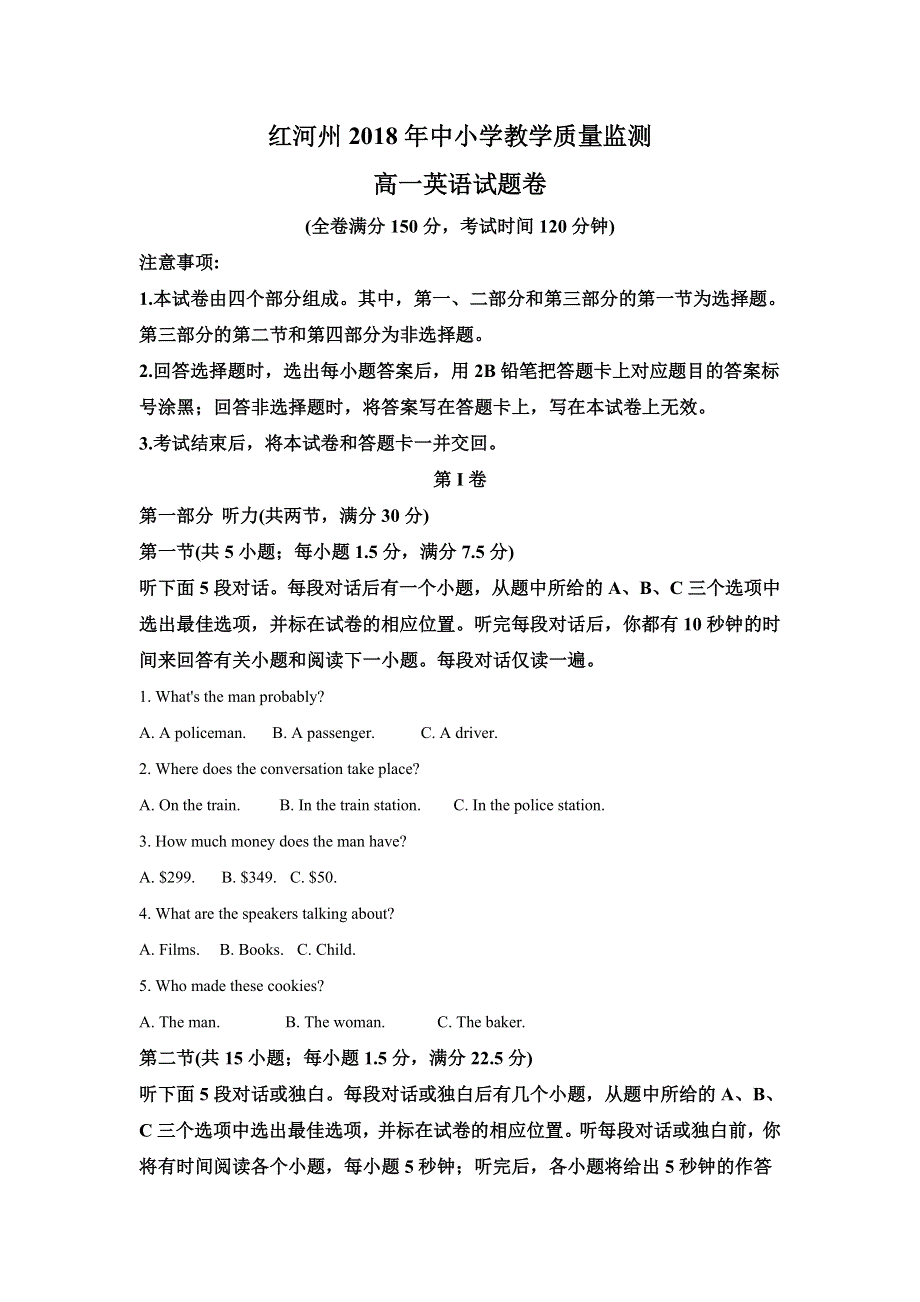 红河州 2018 年中小学教学质量监测

高一英语试题卷

(全卷满分 150 分，考试时间 120 分钟)

注意事项:

1.本试卷由四个部分组成。其中，第一、二部分和第三部分的第一节为选择题。第三部分的第二节和第四部分为非选择题。

2.回答选择题时，选出每小题答案后，用 2B 铅笔把答题卡上对应题目的答案标号涂黑；回答非选择题时，将答案写在答题卡上，写在本试卷上无效。

3.考试结束后，将本试卷和答题卡一并交回。

第 I 卷

第一部分 听力(共两节，满分 30 分)

第一节(共 5 小题；每小题 1.5 分，满分 7.5 分)

听下面 5 段对话。每段对话后有一个小题，从题中所给的 A、B、C 三个选项中选出最佳选项，并标在试卷的相应位置。听完每段对话后，你都有 10 秒钟的时间来回答有关小题和阅读下一小题。每段对话仅读一遍。

1. What's the man probably?

A. A policeman.  B. A passenger.  C. A driver.

2. Where does the conversation take place?

A. On the train.  B. In the train station.  C. In the police station.

3. How much money does the man have?

A. $299.  B. $349.  C. $50.

4. What are the speakers talking about?

A. Films.  B. Books.  C. Child.

5. Who made these cookies?

A. The man.  B. The woman.  C. The baker.

第二节(共 15 小题；每小题 1.5 分，满分 22.5 分)

听下面 5 段对话或独白。每段对话或独白后有几个小题，从题中所给的 A、B、C 三个选项中选出最佳选项，并标在试卷的相应位置。听每段对话或独白前，你将有时间阅读各个小题，每小题 5 秒钟；听完后，各小题将给出 5 秒钟的作答